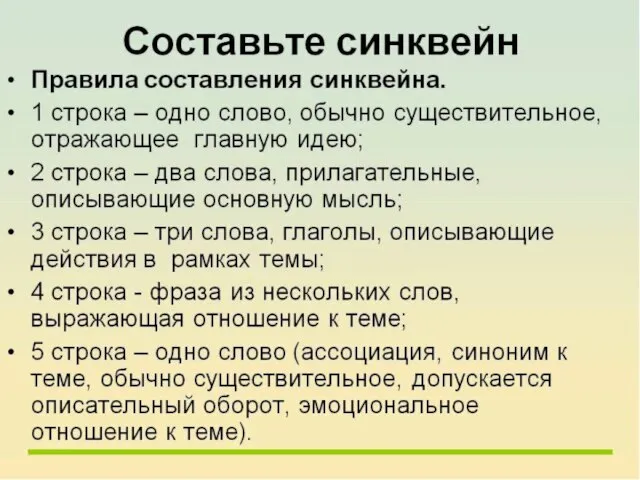 Составьте синквейн

• Правила составления синквейна.
• 1 строка – одно слово, обычно существительное, отражающее главную идею;
• 2 строка – два слова, прилагательные, описывающие основную мысль;
• 3 строка – три слова, глаголы, описывающие действия в рамках темы;
• 4 строка - фраза из нескольких слов, выражающая отношение к теме;
• 5 строка – одно слово (ассоциация, синоним к теме, обычно существительное, допускается описательный оборот, эмоциональное отношение к теме).